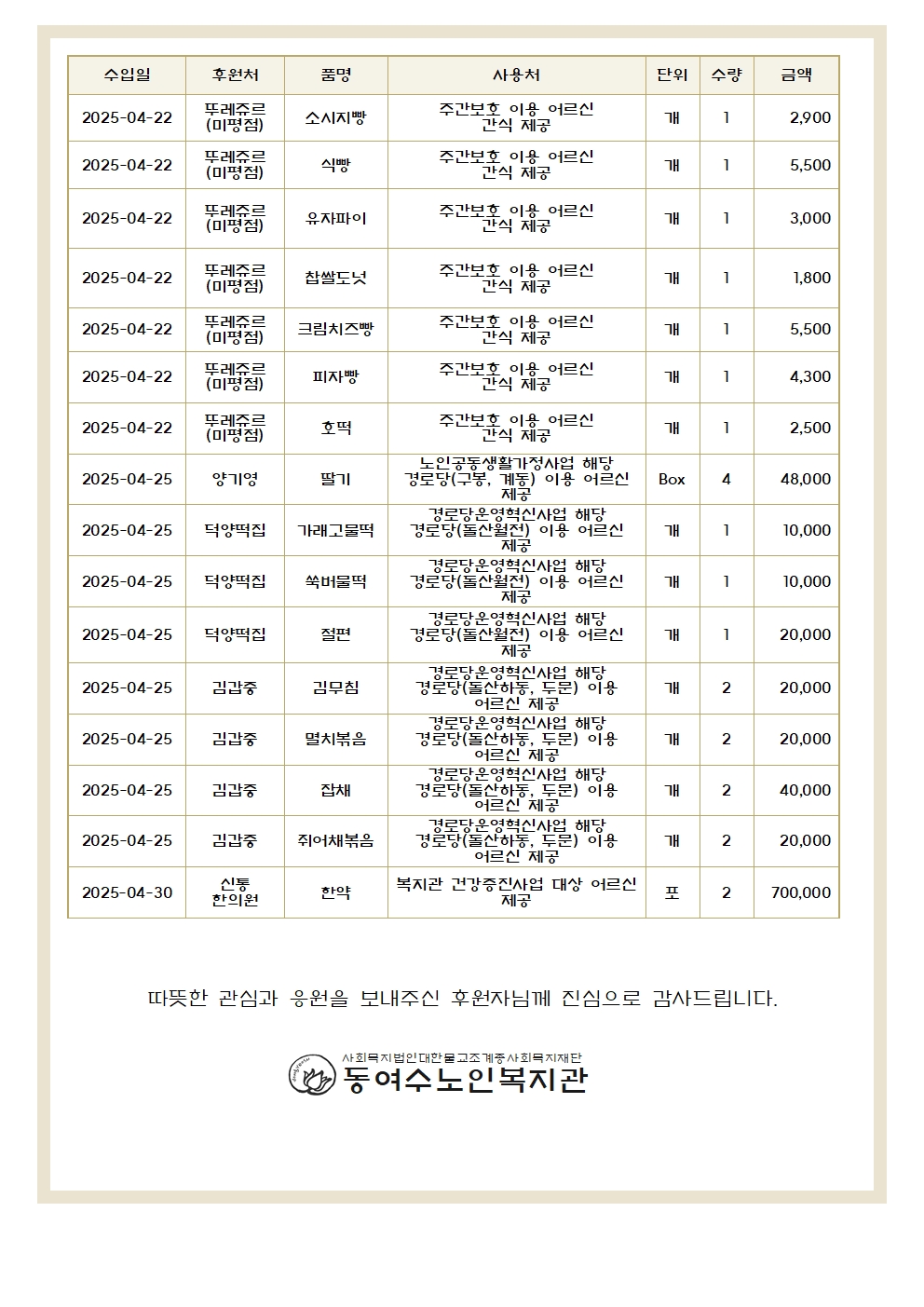 | 수입일 | 후원처 | 품명 | 사용처 | 단위 | 수량 | 금액 |
|---|---|---|---|---|---|---|
| 2025-04-22 | 뚜레쥬르 (미평점) | 소시지빵 | 주간보호 이용 어르신 간식 제공 | 개 | 1 | 2,900 |
| 2025-04-22 | 뚜레쥬르 (미평점) | 식빵 | 주간보호 이용 어르신 간식 제공 | 개 | 1 | 5,500 |
| 2025-04-22 | 뚜레쥬르 (미평점) | 유자파이 | 주간보호 이용 어르신 간식 제공 | 개 | 1 | 3,000 |
| 2025-04-22 | 뚜레쥬르 (미평점) | 찹쌀도넛 | 주간보호 이용 어르신 간식 제공 | 개 | 1 | 1,800 |
| 2025-04-22 | 뚜레쥬르 (미평점) | 크림치즈빵 | 주간보호 이용 어르신 간식 제공 | 개 | 1 | 5,500 |
| 2025-04-22 | 뚜레쥬르 (미평점) | 피자빵 | 주간보호 이용 어르신 간식 제공 | 개 | 1 | 4,300 |
| 2025-04-22 | 뚜레쥬르 (미평점) | 호떡 | 주간보호 이용 어르신 간식 제공 | 개 | 1 | 2,500 |
| 2025-04-25 | 양기영 | 딸기 | 노인공동생활가정사업 해당 경로당(구봉, 계동) 이용 어르신 제공 | Box | 4 | 48,000 |
| 2025-04-25 | 덕양떡집 | 가래고물떡 | 경로당운영혁신사업 해당 경로당(돌산월전) 이용 어르신 제공 | 개 | 1 | 10,000 |
| 2025-04-25 | 덕양떡집 | 쑥버물떡 | 경로당운영혁신사업 해당 경로당(돌산월전) 이용 어르신 제공 | 개 | 1 | 10,000 |
| 2025-04-25 | 덕양떡집 | 절편 | 경로당운영혁신사업 해당 경로당(돌산월전) 이용 어르신 제공 | 개 | 1 | 20,000 |
| 2025-04-25 | 김갑중 | 김무침 | 경로당운영혁신사업 해당 경로당(돌산하동, 두문) 이용 어르신 제공 | 개 | 2 | 20,000 |
| 2025-04-25 | 김갑중 | 멸치볶음 | 경로당운영혁신사업 해당 경로당(돌산하동, 두문) 이용 어르신 제공 | 개 | 2 | 20,000 |
| 2025-04-25 | 김갑중 | 잡채 | 경로당운영혁신사업 해당 경로당(돌산하동, 두문) 이용 어르신 제공 | 개 | 2 | 40,000 |
| 2025-04-25 | 김갑중 | 쥐어채볶음 | 경로당운영혁신사업 해당 경로당(돌산하동, 두문) 이용 어르신 제공 | 개 | 2 | 20,000 |
| 2025-04-30 | 신통 한의원 | 한약 | 복지관 건강증진사업 대상 어르신 제공 | 포 | 2 | 700,000 |

따뜻한 관심과 응원을 보내주신 후원자님께 진심으로 감사드립니다.

사회복지법인대한불교조계종사회복지재단
동여수노인복지관